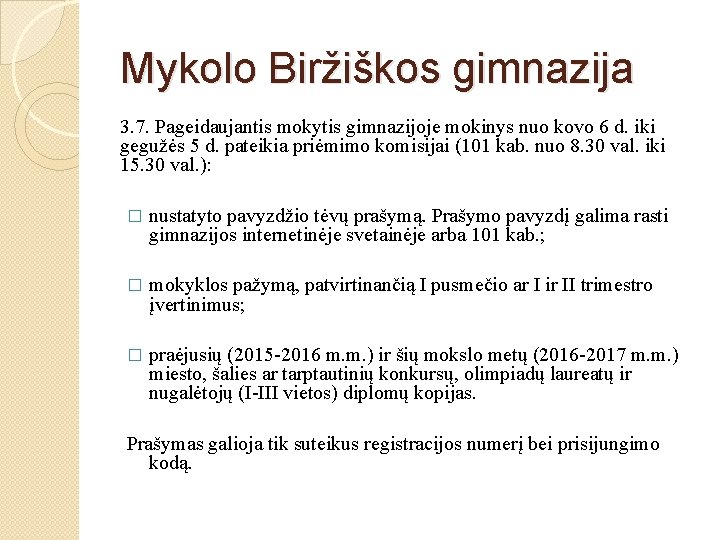 Mykolo Biržiškos gimnazija

3.7. Pageidaujantis mokytis gimnazijoje mokinys nuo kovo 6 d. iki gegužės 5 d. pateikia priėmimo komisijai (101 kab. nuo 8.30 val. iki 15.30 val.):

□ nustatyto pavyzdžio tėvų prašymą. Prašymo pavyzdį galima rasti gimnazijos internetinėje svetainėje arba 101 kab.;

□ mokyklos pažymą, patvirtinančią I pusmečio ar I ir II trimestro įvertinimus;

□ praėjusių (2015-2016 m.m.) ir šių mokslo metų (2016-2017 m.m.) miesto, šalies ar tarptautinių konkursų, olimpiadų laureatų ir nugalėtojų (I-III vietos) diplomų kopijas.

Prašymas galioja tik suteikus registracijos numerį bei prisijungimo kodą.